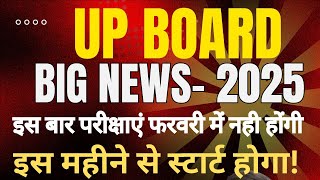 UP BOARD
BIG NEWS- 2025
इस बार परीक्षाएं फरवरी में नही होंगी
इस महीने से स्टार्ट होगा!